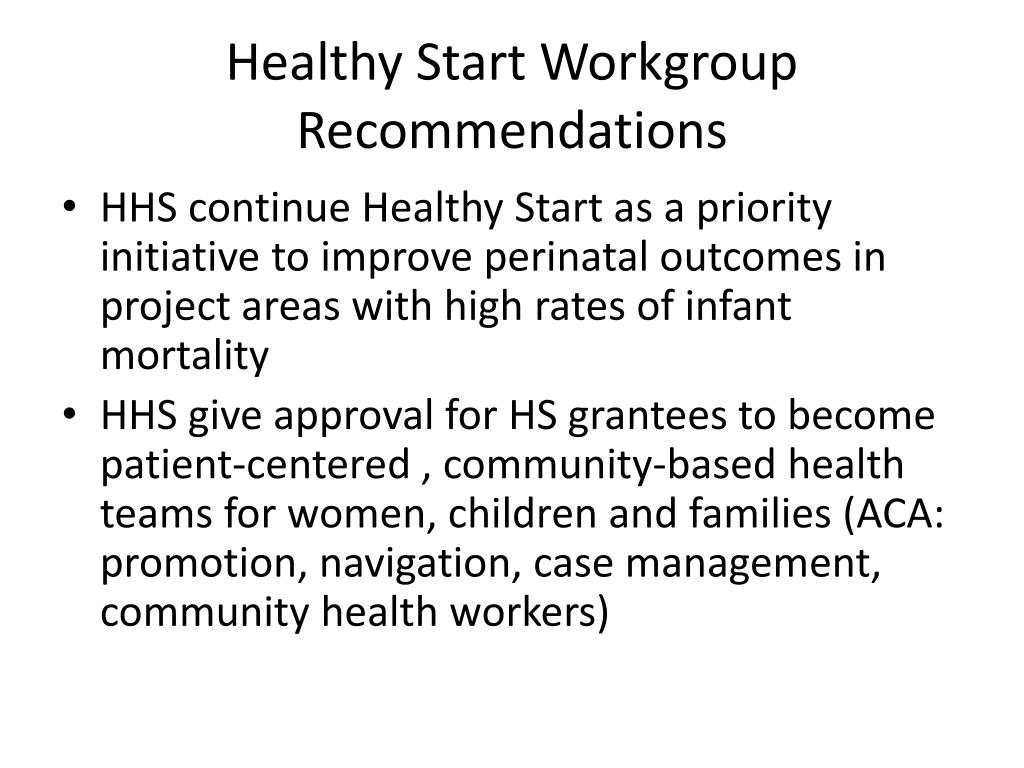 Healthy Start Workgroup Recommendations

• HHS continue Healthy Start as a priority initiative to improve perinatal outcomes in project areas with high rates of infant mortality
• HHS give approval for HS grantees to become patient-centered , community-based health teams for women, children and families (ACA: promotion, navigation, case management, community health workers)